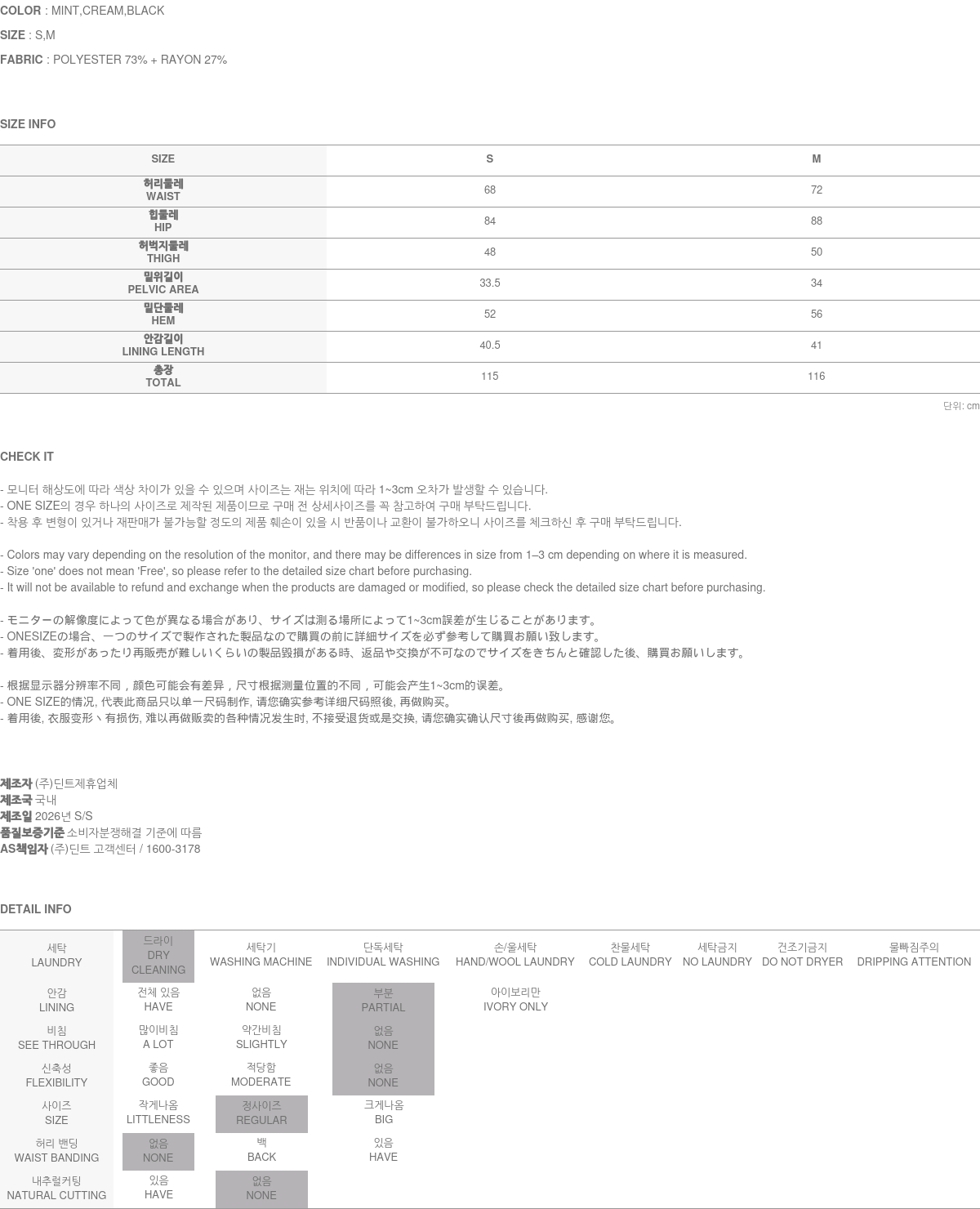 COLOR : MINT,CREAM,BLACK
SIZE : S,M
FABRIC : POLYESTER 73% + RAYON 27%

SIZE INFO

| SIZE | S | M |
|---|---|---|
| 허리둘레 WAIST | 68 | 72 |
| 힙둘레 HIP | 84 | 88 |
| 허벅지둘레 THIGH | 48 | 50 |
| 밑위길이 PELVIC AREA | 33.5 | 34 |
| 밑단둘레 HEM | 52 | 56 |
| 안감길이 LINING LENGTH | 40.5 | 41 |
| 총장 TOTAL | 115 | 116 |

단위: cm

CHECK IT

- 모니터 해상도에 따라 색상 차이가 있을 수 있으며 사이즈는 재는 위치에 따라 1~3cm 오차가 발생할 수 있습니다.
- ONE SIZE의 경우 하나의 사이즈로 제작된 제품이므로 구매 전 상세사이즈를 꼭 참고하여 구매 부탁드립니다.
- 착용 후 변형이 있거나 재판매가 불가능할 정도의 제품 훼손이 있을 시 반품이나 교환이 불가하오니 사이즈를 체크하신 후 구매 부탁드립니다.

- Colors may vary depending on the resolution of the monitor, and there may be differences in size from 1–3 cm depending on where it is measured.
- Size 'one' does not mean 'Free', so please refer to the detailed size chart before purchasing.
- It will not be available to refund and exchange when the products are damaged or modified, so please check the detailed size chart before purchasing.

- モニターの解像度によって色が異なる場合があり、サイズは測る場所によって1~3cm誤差が生じることがあります。
- ONESIZEの場合、一つのサイズで製作された製品なので購買の前に詳細サイズを必ず参考して購買お願い致します。
- 着用後、変形があったり再販売が難しいくらいの製品毀損がある時、返品や交換が不可なのでサイズをきちんと確認した後、購買お願いします。

- 根据显示器分辨率不同，颜色可能会有差异，尺寸根据测量位置的不同，可能会产生1~3cm的误差。
- ONE SIZE的情况, 代表此商品只以单一尺码制作, 请您确实参考详细尺码照後, 再做购买。
- 着用後, 衣服变形丶有损伤, 难以再做贩卖的各种情况发生时, 不接受退货或是交换, 请您确实确认尺寸後再做购买, 感谢您。

제조자 (주)딘트제휴업체
제조국 국내
제조일 2026년 S/S
품질보증기준 소비자분쟁해결 기준에 따름
AS책임자 (주)딘트 고객센터 / 1600-3178

DETAIL INFO

| 세탁 LAUNDRY | 드라이 DRY CLEANING | 세탁기 WASHING MACHINE | 단독세탁 INDIVIDUAL WASHING | 손/울세탁 HAND/WOOL LAUNDRY | 찬물세탁 COLD LAUNDRY | 세탁금지 NO LAUNDRY | 건조기금지 DO NOT DRYER | 물빠짐주의 DRIPPING ATTENTION |
|---|---|---|---|---|---|---|---|---|
| 안감 LINING | 전체 있음 HAVE | 없음 NONE | 부분 PARTIAL | 아이보리만 IVORY ONLY | | | | |
| 비침 SEE THROUGH | 많이비침 A LOT | 약간비침 SLIGHTLY | 없음 NONE | | | | | |
| 신축성 FLEXIBILITY | 좋음 GOOD | 적당함 MODERATE | 없음 NONE | | | | | |
| 사이즈 SIZE | 작게나옴 LITTLENESS | 정사이즈 REGULAR | 크게나옴 BIG | | | | | |
| 허리 밴딩 WAIST BANDING | 없음 NONE | 백 BACK | 있음 HAVE | | | | | |
| 내추럴커팅 NATURAL CUTTING | 있음 HAVE | 없음 NONE | | | | | | |